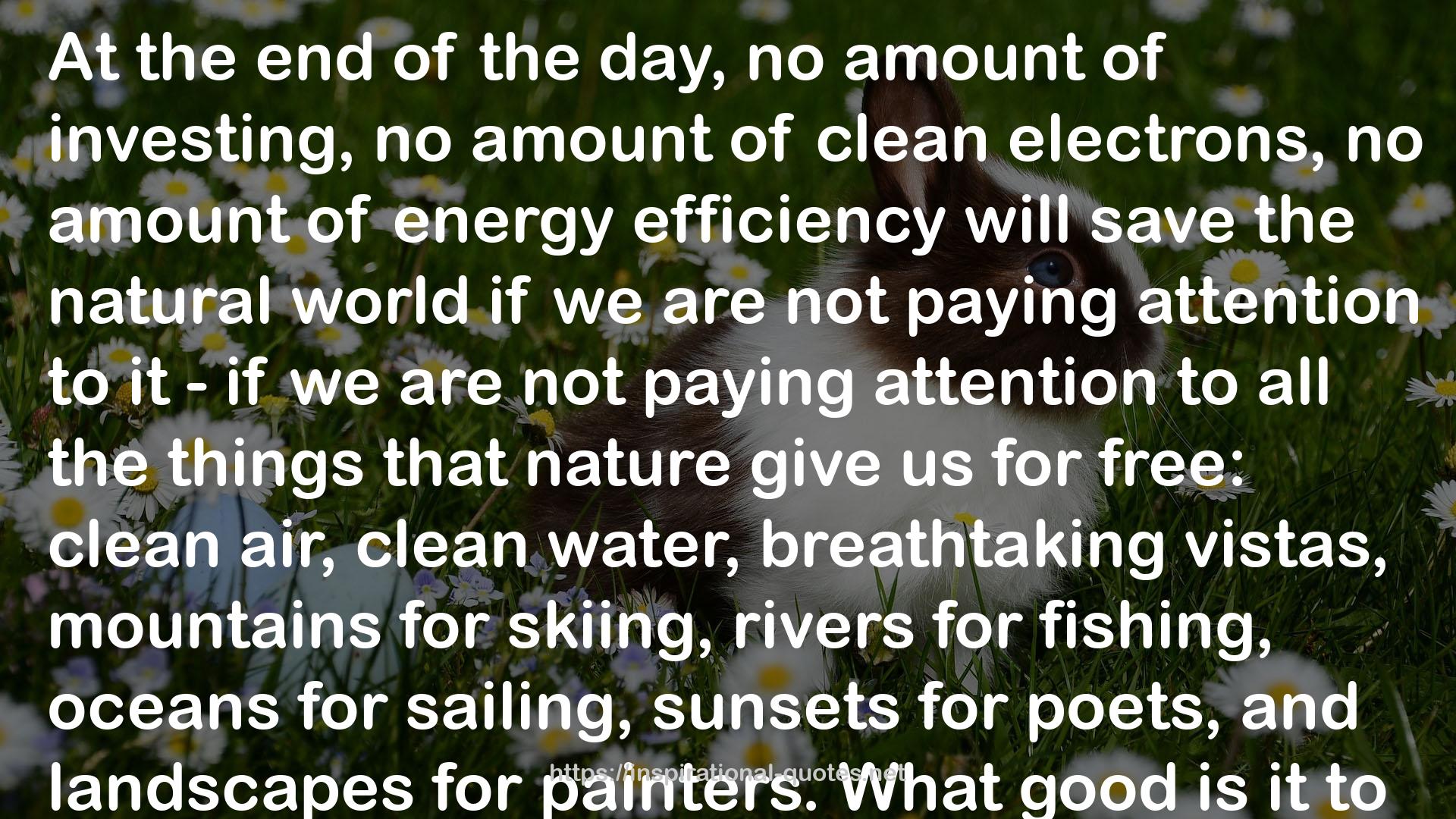 At the end of the day, no amount of investing, no amount of clean electrons, no amount of energy efficiency will save the natural world if we are not paying attention to it - if we are not paying attention to all the things that nature give us for free: clean air, clean water, breathtaking vistas, mountains for skiing, rivers for fishing, oceans for sailing, sunsets for poets, and landscapes for painters. What good is it to

https://inspirational-quotes.net